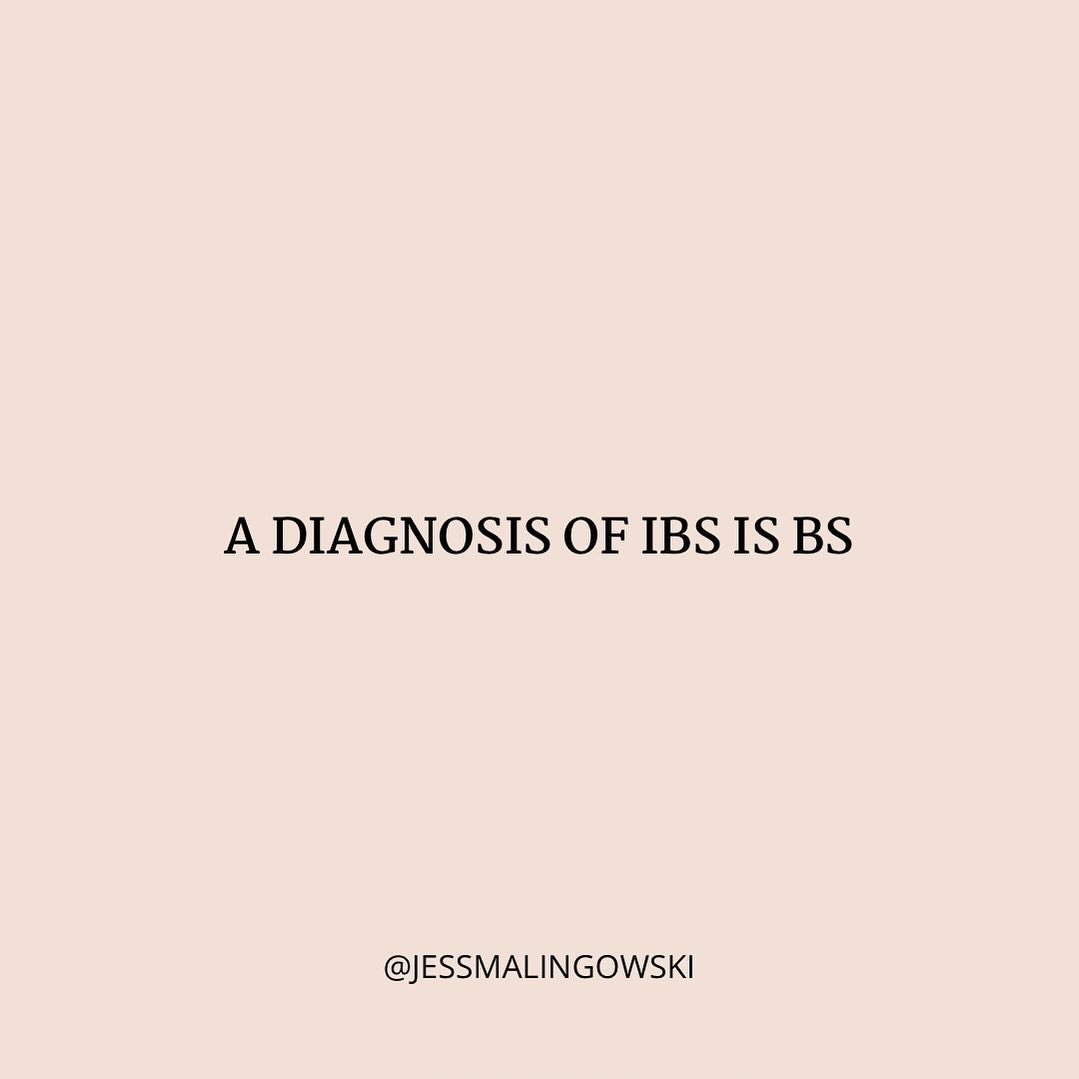 A DIAGNOSIS OF IBS IS BS

@JESSMALINGOWSKI